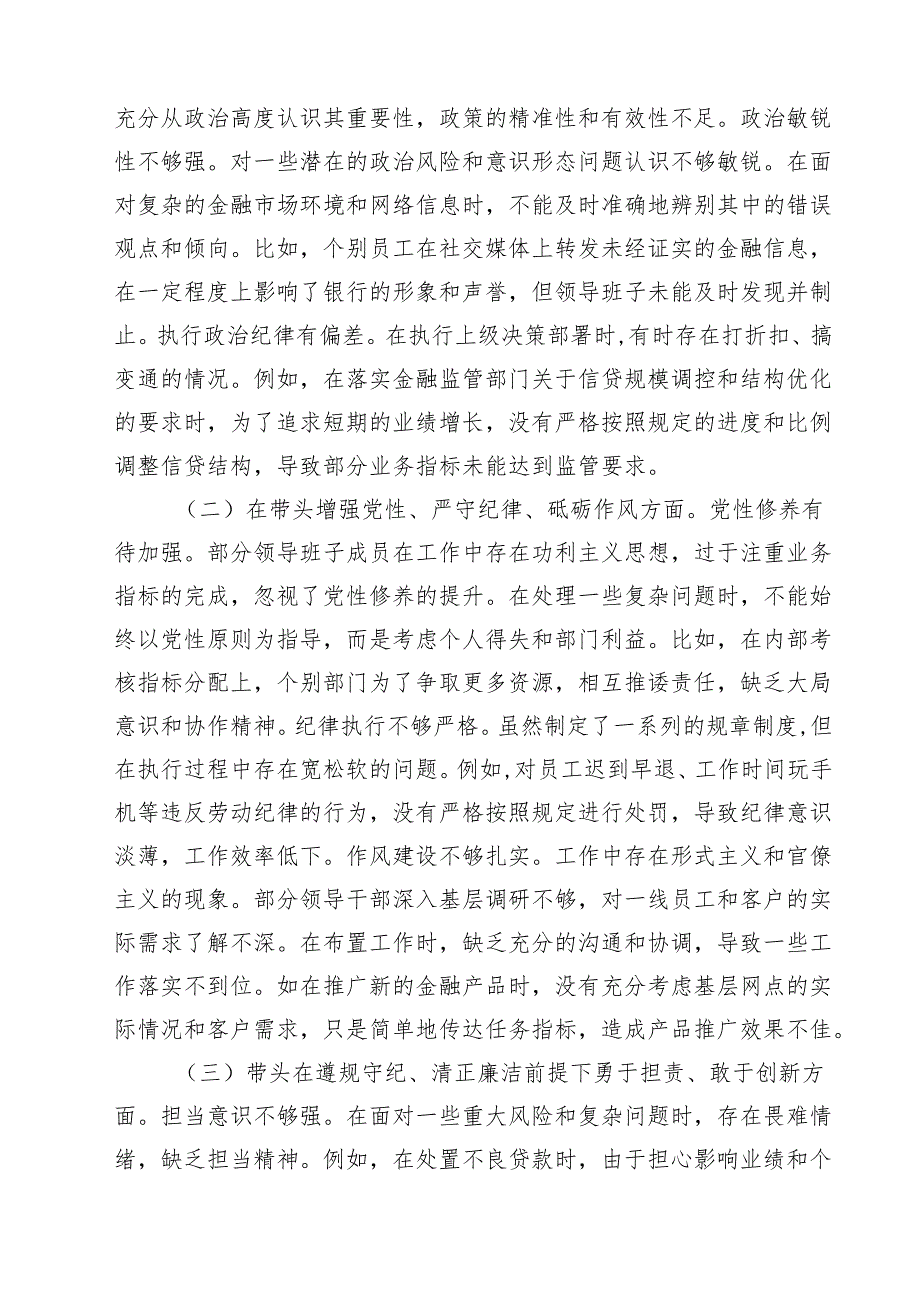 充分从政治高度认识其重要性，政策的精准性和有效性不足。政治敏锐性不够强。对一些潜在的政治风险和意识形态问题认识不够敏锐。在面对复杂的金融市场环境和网络信息时，不能及时准确地辨别其中的错误观点和倾向。比如，个别员工在社交媒体上转发未经证实的金融信息，在一定程度上影响了银行的形象和声誉，但领导班子未能及时发现并制止。执行政治纪律有偏差。在执行上级决策部署时,有时存在打折扣、搞变通的情况。例如，在落实金融监管部门关于信贷规模调控和结构优化的要求时，为了追求短期的业绩增长，没有严格按照规定的进度和比例调整信贷结构，导致部分业务指标未能达到监管要求。

（二）在带头增强党性、严守纪律、砥砺作风方面。党性修养有待加强。部分领导班子成员在工作中存在功利主义思想，过于注重业务指标的完成，忽视了党性修养的提升。在处理一些复杂问题时，不能始终以党性原则为指导，而是考虑个人得失和部门利益。比如，在内部考核指标分配上，个别部门为了争取更多资源，相互推诿责任，缺乏大局意识和协作精神。纪律执行不够严格。虽然制定了一系列的规章制度,但在执行过程中存在宽松软的问题。例如,对员工迟到早退、工作时间玩手机等违反劳动纪律的行为，没有严格按照规定进行处罚，导致纪律意识淡薄，工作效率低下。作风建设不够扎实。工作中存在形式主义和官僚主义的现象。部分领导干部深入基层调研不够，对一线员工和客户的实际需求了解不深。在布置工作时，缺乏充分的沟通和协调，导致一些工作落实不到位。如在推广新的金融产品时，没有充分考虑基层网点的实际情况和客户需求，只是简单地传达任务指标，造成产品推广效果不佳。

（三）带头在遵规守纪、清正廉洁前提下勇于担责、敢于创新方面。担当意识不够强。在面对一些重大风险和复杂问题时，存在畏难情绪，缺乏担当精神。例如，在处置不良贷款时，由于担心影响业绩和个